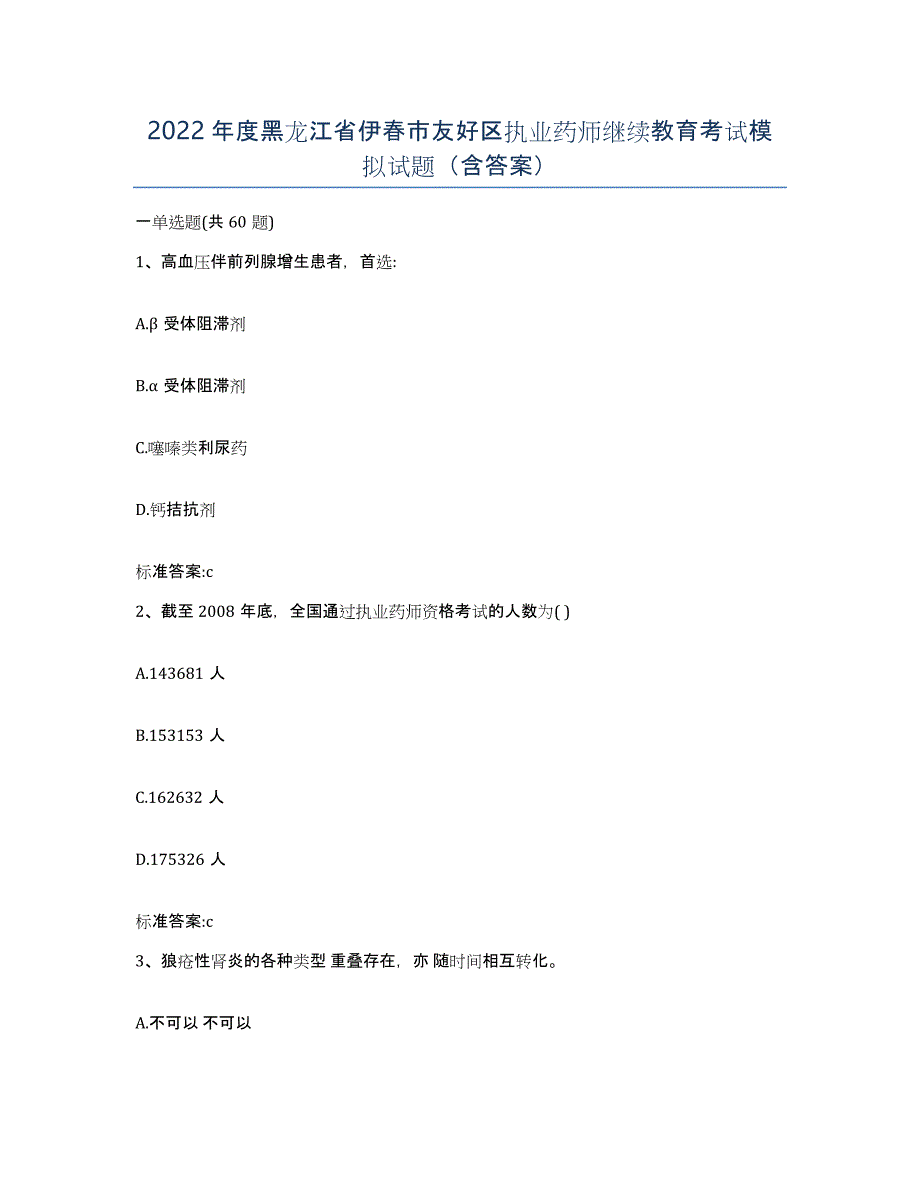 2022年度黑龙江省伊春市友好区执业药师继续教育考试模拟试题（含答案）

一单选题(共60题)

1、高血压伴前列腺增生患者，首选:

A.β受体阻滞剂

B.α受体阻滞剂

C.噻嗪类利尿药

D.钙拮抗剂

标准答案:c

2、截至2008年底，全国通过执业药师资格考试的人数为( )

A.143681人

B.153153人

C.162632人

D.175326人

标准答案:c

3、狼疮性肾炎的各种类型 重叠存在，亦 随时间相互转化。

A.不可以 不可以